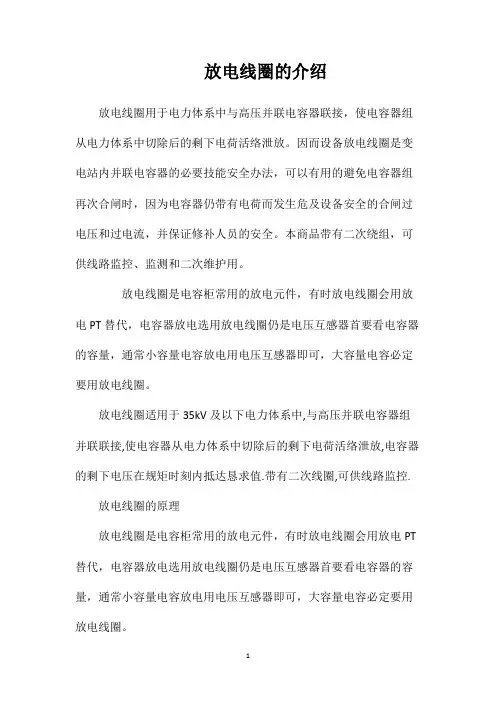 放电线圈的介绍

放电线圈用于电力体系中与高压并联电容器联接，使电容器组从电力体系中切除后的剩下电荷活络泄放。因而设备放电线圈是变电站内并联电容器的必要技能安全办法，可以有用的避免电容器组再次合闸时，因为电容器仍带有电荷而发生危及设备安全的合闸过电压和过电流，并保证修补人员的安全。本商品带有二次绕组，可供线路监控、监测和二次维护用。

放电线圈是电容柜常用的放电元件，有时放电线圈会用放电 PT 替代，电容器放电选用放电线圈仍是电压互感器首要看电容器的容量，通常小容量电容放电用电压互感器即可，大容量电容必定要用放电线圈。

放电线圈适用于 35kV 及以下电力体系中,与高压并联电容器组并联联接,使电容器从电力体系中切除后的剩下电荷活络泄放,电容器的剩下电压在规矩时刻内抵达恳求值.带有二次线圈,可供线路监控.

放电线圈的原理

放电线圈是电容柜常用的放电元件，有时放电线圈会用放电 PT 替代，电容器放电选用放电线圈仍是电压互感器首要看电容器的容量，通常小容量电容放电用电压互感器即可，大容量电容必定要用放电线圈。

1